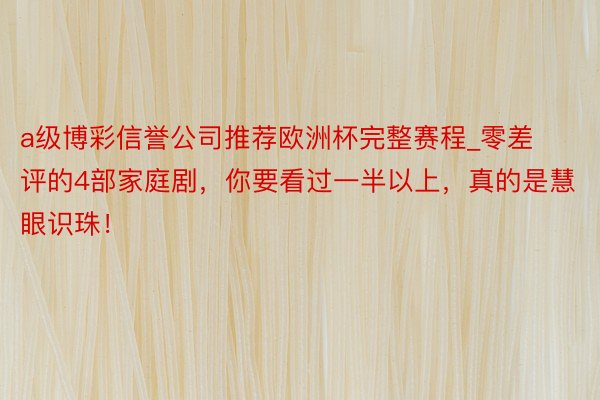 a级博彩信誉公司推荐欧洲杯完整赛程_零差评的4部家庭剧，你要看过一半以上，真的是慧眼识珠！